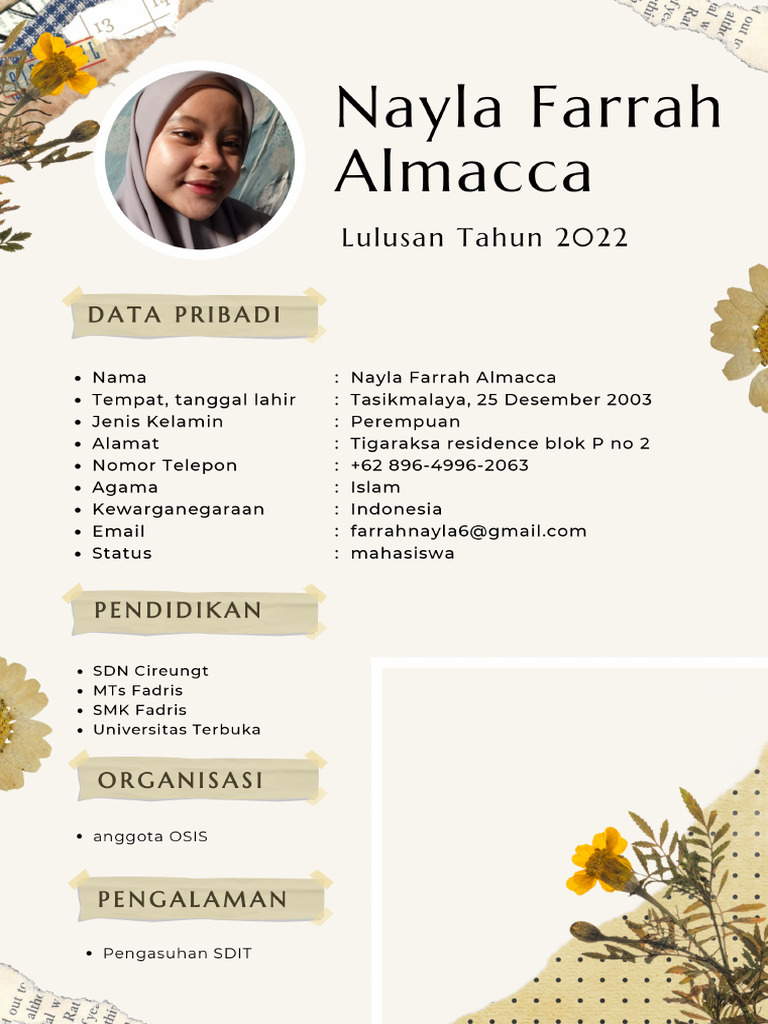 Nayla Farrah Almacca

Lulusan Tahun 2022

DATA PRIBADI

- Nama : Nayla Farrah Almacca
- Tempat, tanggal lahir : Tasikmalaya, 25 Desember 2003
- Jenis Kelamin : Perempuan
- Alamat : Tigaraksa residence blok P no 2
- Nomor Telepon : +62 896-4996-2063
- Agama : Islam
- Kewarganegaraan : Indonesia
- Email : farrahnayla6@gmail.com
- Status : mahasiswa

PENDIDIKAN

- SDN Cireungt
- MTs Fadris
- SMK Fadris
- Universitas Terbuka

ORGANISASI

- anggota OSIS

PENGALAMAN

- Pengasuhan SDIT